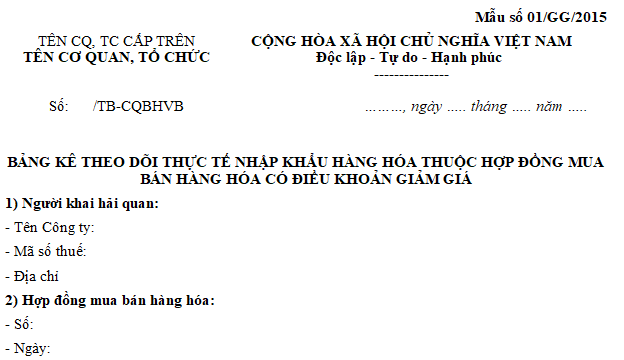 Mẫu số 01/GG/2015

TÊN CQ, TC CẤP TRÊN
TÊN CƠ QUAN, TỔ CHỨC

CỘNG HÒA XÃ HỘI CHỦ NGHĨA VIỆT NAM
Độc lập - Tự do - Hạnh phúc
---------------

Số: /TB-CQBHVB

………, ngày ..... tháng ..... năm .....

BẢNG KÊ THEO DÕI THỰC TẾ NHẬP KHẨU HÀNG HÓA THUỘC HỢP ĐỒNG MUA BÁN HÀNG HÓA CÓ ĐIỀU KHOẢN GIẢM GIÁ

1) Người khai hải quan:

- Tên Công ty:

- Mã số thuế:

- Địa chỉ

2) Hợp đồng mua bán hàng hóa:

- Số:

- Ngày: